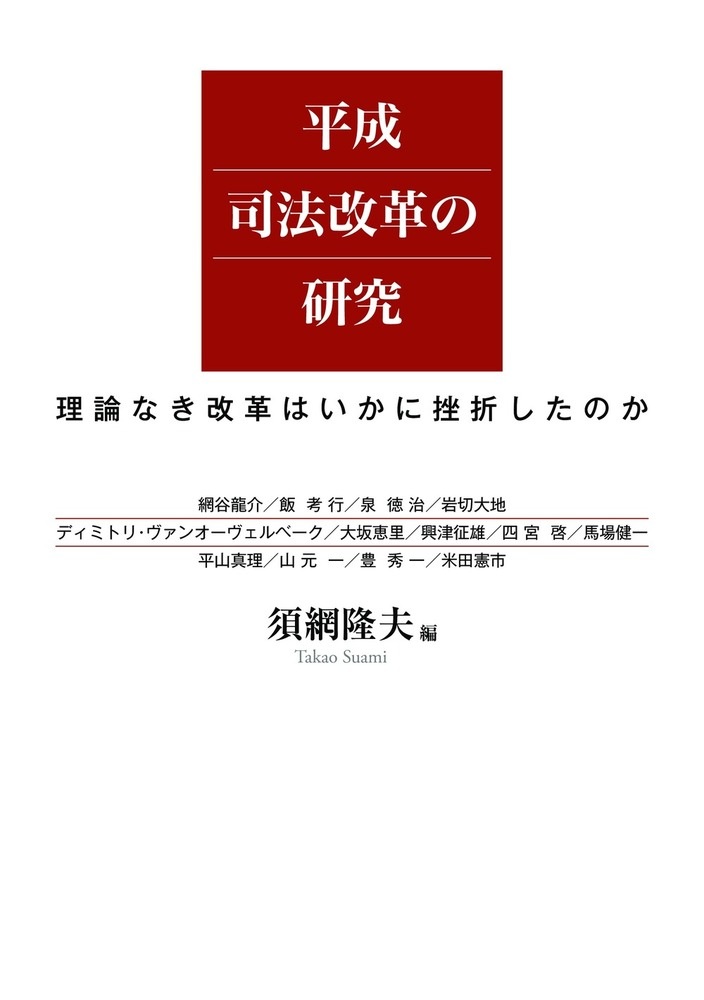 平成
司法改革の
研究

理論なき改革はいかに挫折したのか

網谷龍介／飯 考行／泉 徳治／岩切大地
ディミトリ・ヴァンオーヴェルベーク／大坂恵里／興津征雄／四宮 啓／馬場健一
平山真理／山元 一／豊 秀一／米田憲市

須網隆夫 編
Takao Suami